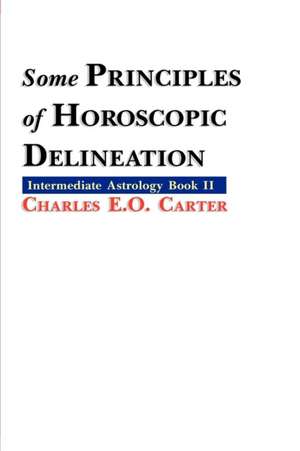 Some PRINCIPLES of HOROSCOPIC DELINEATION

Intermediate Astrology Book II

CHARLES E.O. CARTER